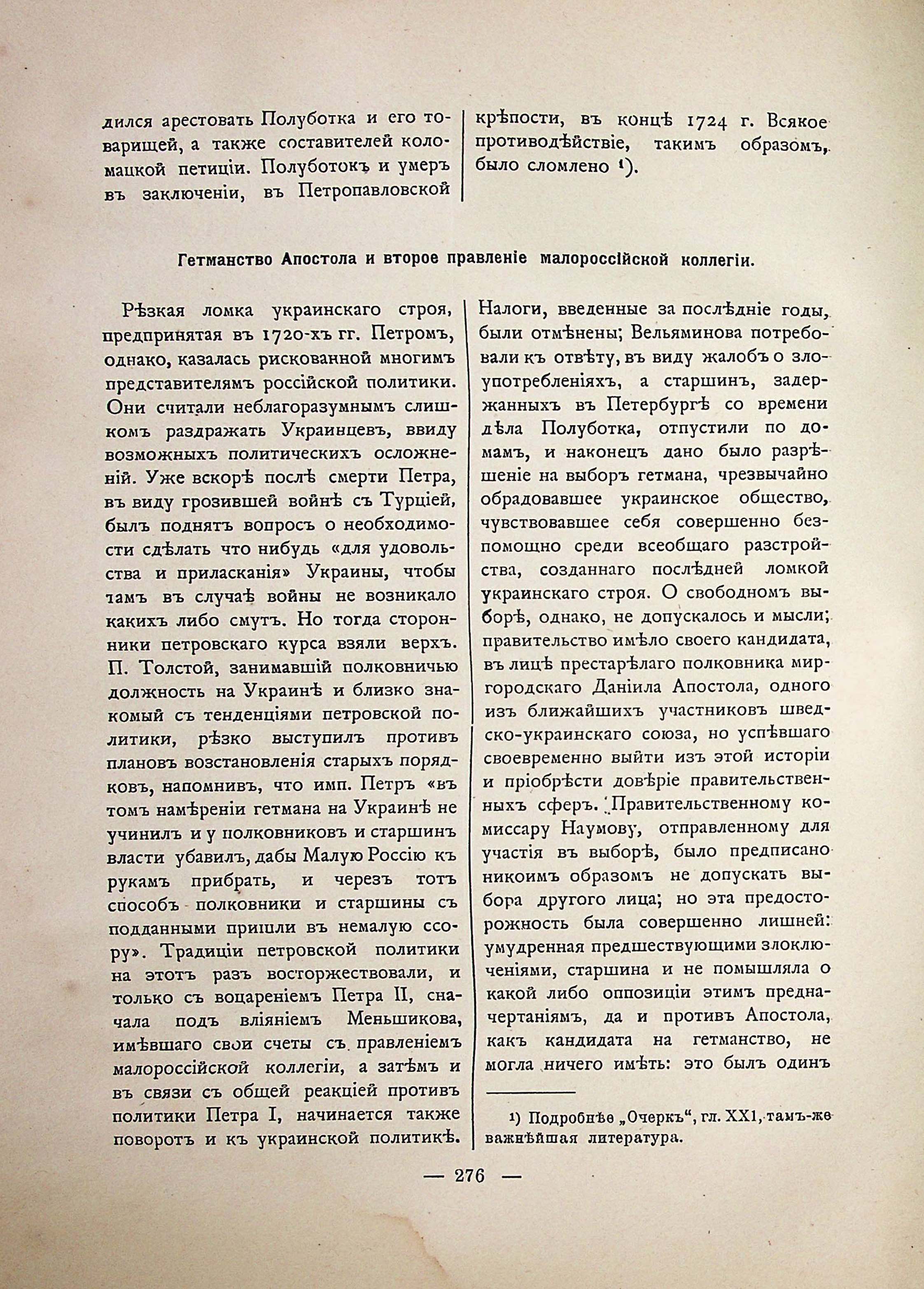 дился арестовать Полуботка и его товарищей, а также составителей коломацкой петиціи. Полуботокъ и умеръ въ заключеніи, въ Петропавловской

крѣпости, въ концѣ 1724 г. Всякое противодѣйствіе, такимъ образомъ, было сломлено ¹).

Гетманство Апостола и второе правленіе малороссійской коллегіи.

Рѣзкая ломка украинскаго строя, предпринятая въ 1720-хъ гг. Петромъ, однако, казалась рискованной многимъ представителямъ россійской политики. Они считали неблагоразумнымъ слишкомъ раздражать Украинцевъ, ввиду возможныхъ политическихъ осложненій. Уже вскорѣ послѣ смерти Петра, въ виду грозившей войнѣ съ Турціей, былъ поднятъ вопросъ о необходимости сдѣлать что нибудь «для удовольства и приласканія» Украины, чтобы тамъ въ случаѣ войны не возникало какихъ либо смутъ. Но тогда сторонники петровскаго курса взяли верхъ. П. Толстой, занимавшій полковничью должность на Украинѣ и близко знакомый съ тенденціями петровской политики, рѣзко выступилъ противъ плановъ возстановленія старыхъ порядковъ, напомнивъ, что имп. Петръ «въ томъ намѣреніи гетмана на Украинѣ не учинилъ и у полковниковъ и старшинъ власти убавилъ, дабы Малую Россію къ рукамъ прибрать, и черезъ тотъ способъ полковники и старшины съ подданными пришли въ немалую ссору». Традиціи петровской политики на этотъ разъ восторжествовали, и только съ воцареніемъ Петра II, сначала подъ вліяніемъ Меньшикова, имѣвшаго свои счеты съ правленіемъ малороссійской коллегіи, а затѣмъ и въ связи съ общей реакціей противъ политики Петра I, начинается также поворотъ и къ украинской политикѣ.

Налоги, введенные за послѣдніе годы, были отмѣнены; Вельяминова потребовали къ отвѣту, въ виду жалобъ о злоупотребленіяхъ, а старшинъ, задержанныхъ въ Петербургѣ со времени дѣла Полуботка, отпустили по домамъ, и наконецъ дано было разрѣшеніе на выборъ гетмана, чрезвычайно обрадовавшее украинское общество, чувствовавшее себя совершенно безпомощно среди всеобщаго разстройства, созданнаго послѣдней ломкой украинскаго строя. О свободномъ выборѣ, однако, не допускалось и мысли; правительство имѣло своего кандидата, въ лицѣ престарѣлаго полковника миргородскаго Даніила Апостола, одного изъ ближайшихъ участниковъ шведско-украинскаго союза, но успѣвшаго своевременно выйти изъ этой исторіи и пріобрѣсти довѣріе правительственныхъ сферъ. Правительственному комиссару Наумову, отправленному для участія въ выборѣ, было предписано никоимъ образомъ не допускать выбора другого лица; но эта предосторожность была совершенно лишней: умудренная предшествующими злоключеніями, старшина и не помышляла о какой либо оппозиціи этимъ предначертаніямъ, да и противъ Апостола, какъ кандидата на гетманство, не могла ничего имѣть: это былъ одинъ

¹) Подробнѣе „Очеркъ“, гл. XXI, тамъ-же важнѣйшая литература.

— 276 —